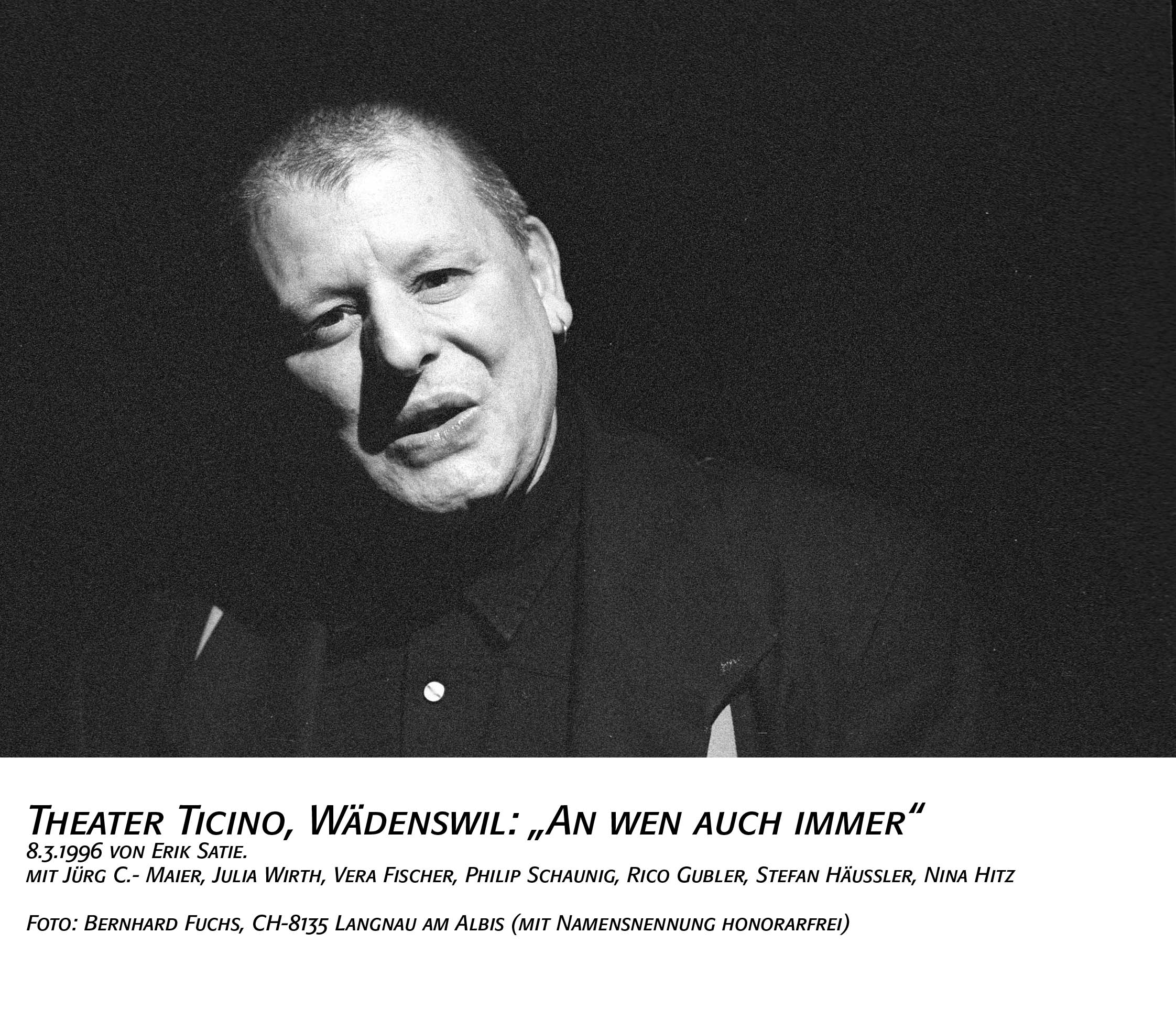 Theater Ticino, Wädenswil: „An wen auch immer“
8.3.1996 von Erik Satie.
mit Jürg C.- Maier, Julia Wirth, Vera Fischer, Philip Schaunig, Rico Gubler, Stefan Häussler, Nina Hitz

Foto: Bernhard Fuchs, CH-8135 Langnau am Albis (mit Namensnennung honorarfrei)